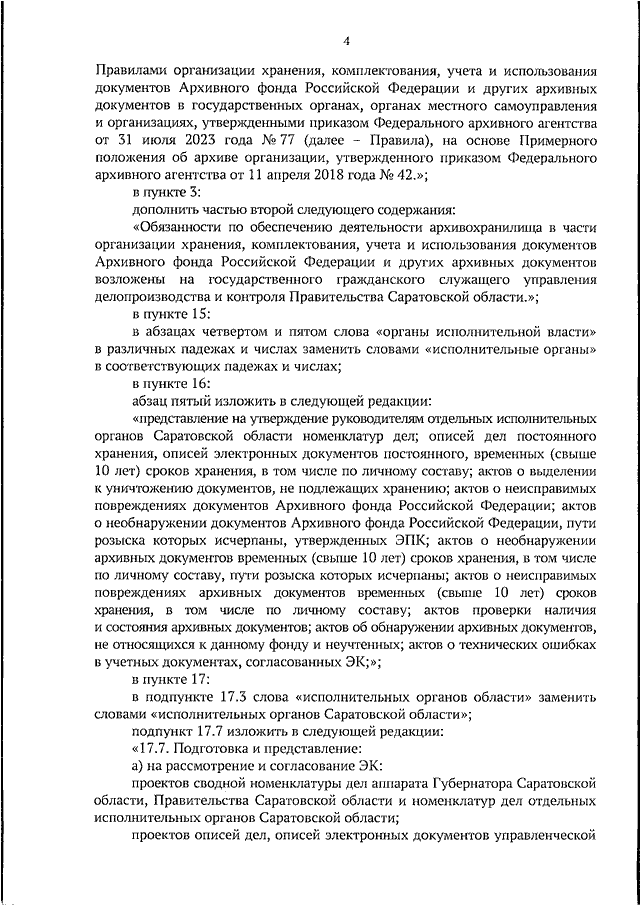 4

Правилами организации хранения, комплектования, учета и использования документов Архивного фонда Российской Федерации и других архивных документов в государственных органах, органах местного самоуправления и организациях, утвержденными приказом Федерального архивного агентства от 31 июля 2023 года № 77 (далее – Правила), на основе Примерного положения об архиве организации, утвержденного приказом Федерального архивного агентства от 11 апреля 2018 года № 42.»;

в пункте 3:

дополнить частью второй следующего содержания:

«Обязанности по обеспечению деятельности архивохранилища в части организации хранения, комплектования, учета и использования документов Архивного фонда Российской Федерации и других архивных документов возложены на государственного гражданского служащего управления делопроизводства и контроля Правительства Саратовской области.»;

в пункте 15:

в абзацах четвертом и пятом слова «органы исполнительной власти» в различных падежах и числах заменить словами «исполнительные органы» в соответствующих падежах и числах;

в пункте 16:

абзац пятый изложить в следующей редакции:

«представление на утверждение руководителям отдельных исполнительных органов Саратовской области номенклатур дел; описей дел постоянного хранения, описей электронных документов постоянного, временных (свыше 10 лет) сроков хранения, в том числе по личному составу; актов о выделении к уничтожению документов, не подлежащих хранению; актов о неисправимых повреждениях документов Архивного фонда Российской Федерации; актов о необнаружении документов Архивного фонда Российской Федерации, пути розыска которых исчерпаны, утвержденных ЭПК; актов о необнаружении архивных документов временных (свыше 10 лет) сроков хранения, в том числе по личному составу, пути розыска которых исчерпаны; актов о неисправимых повреждениях архивных документов временных (свыше 10 лет) сроков хранения, в том числе по личному составу; актов проверки наличия и состояния архивных документов; актов об обнаружении архивных документов, не относящихся к данному фонду и неучтенных; актов о технических ошибках в учетных документах, согласованных ЭК;»;

в пункте 17:

в подпункте 17.3 слова «исполнительных органов области» заменить словами «исполнительных органов Саратовской области»;

подпункт 17.7 изложить в следующей редакции:

«17.7. Подготовка и представление:

а) на рассмотрение и согласование ЭК:

проектов сводной номенклатуры дел аппарата Губернатора Саратовской области, Правительства Саратовской области и номенклатур дел отдельных исполнительных органов Саратовской области;

проектов описей дел, описей электронных документов управленческой